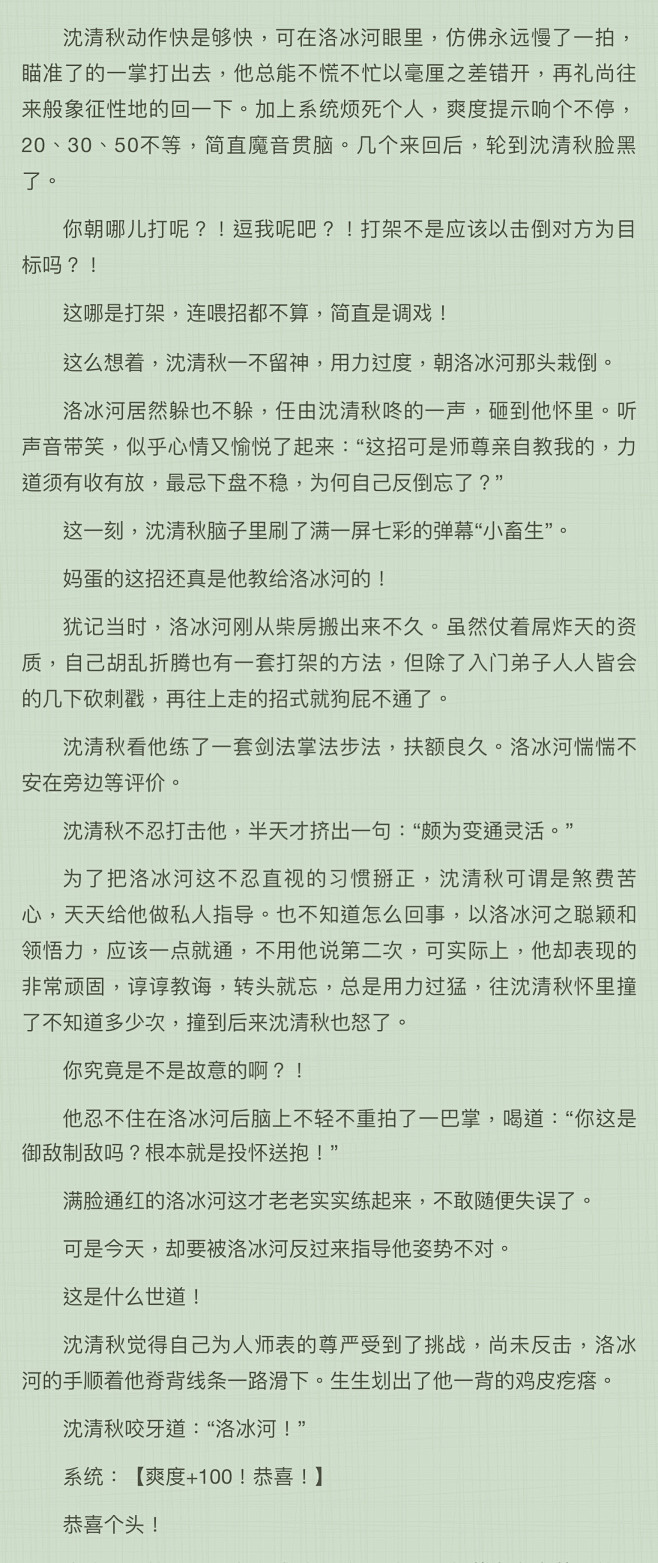 沈清秋动作快是够快，可在洛冰河眼里，仿佛永远慢了一拍，瞄准了的一掌打出去，他总能不慌不忙以毫厘之差错开，再礼尚往来般象征性地的回一下。加上系统烦死个人，爽度提示响个不停，20、30、50不等，简直魔音贯脑。几个来回后，轮到沈清秋脸黑了。

你朝哪儿打呢？！逗我呢吧？！打架不是应该以击倒对方为目标吗？！

这哪是打架，连喂招都不算，简直是调戏！

这么想着，沈清秋一不留神，用力过度，朝洛冰河那头栽倒。

洛冰河居然躲也不躲，任由沈清秋咚的一声，砸到他怀里。听声音带笑，似乎心情又愉悦了起来：“这招可是师尊亲自教我的，力道须有收有放，最忌下盘不稳，为何自己反倒忘了？”

这一刻，沈清秋脑子里刷了满一屏七彩的弹幕“小畜生”。

妈蛋的这招还真是他教给洛冰河的！

犹记当时，洛冰河刚从柴房搬出来不久。虽然仗着屌炸天的资质，自己胡乱折腾也有一套打架的方法，但除了入门弟子人人皆会的几下砍刺戳，再往上走的招式就狗屁不通了。

沈清秋看他练了一套剑法掌法步法，扶额良久。洛冰河惴惴不安在旁边等评价。

沈清秋不忍打击他，半天才挤出一句：“颇为变通灵活。”

为了把洛冰河这不忍直视的习惯掰正，沈清秋可谓是煞费苦心，天天给他做私人指导。也不知道怎么回事，以洛冰河之聪颖和领悟力，应该一点就通，不用他说第二次，可实际上，他却表现的非常顽固，谆谆教诲，转头就忘，总是用力过猛，往沈清秋怀里撞了不知道多少次，撞到后来沈清秋也怒了。

你究竟是不是故意的啊？！

他忍不住在洛冰河后脑上不轻不重拍了一巴掌，喝道：“你这是御敌制敌吗？根本就是投怀送抱！”

满脸通红的洛冰河这才老老实实练起来，不敢随便失误了。

可是今天，却要被洛冰河反过来指导他姿势不对。

这是什么世道！

沈清秋觉得自己为人师表的尊严受到了挑战，尚未反击，洛冰河的手顺着他脊背线条一路滑下。生生划出了他一背的鸡皮疙瘩。

沈清秋咬牙道：“洛冰河！”

系统：【爽度+100！恭喜！】

恭喜个头！